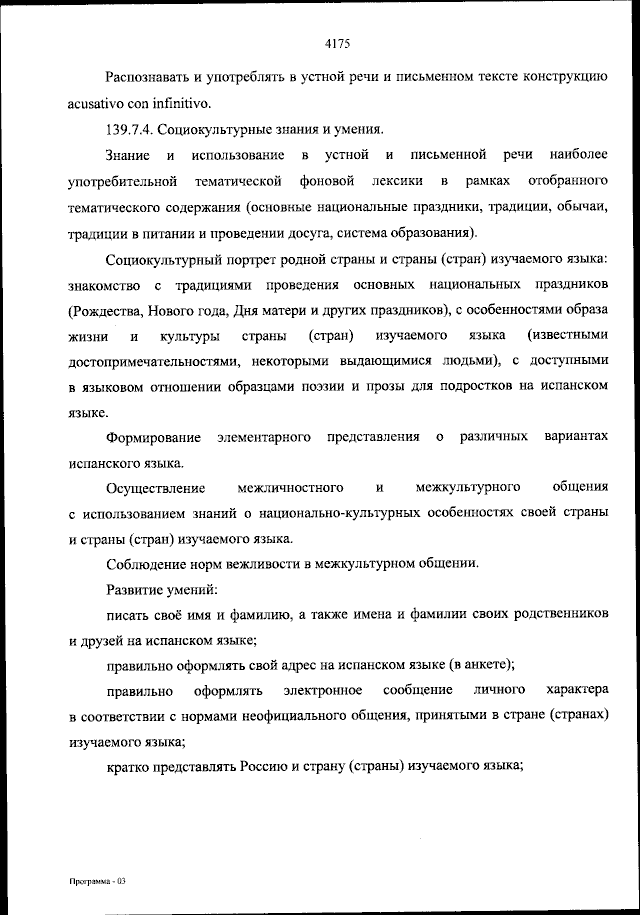 4175

Распознавать и употреблять в устной речи и письменном тексте конструкцию acusativo con infinitivo.

139.7.4. Социокультурные знания и умения.

Знание и использование в устной и письменной речи наиболее употребительной тематической фоновой лексики в рамках отобранного тематического содержания (основные национальные праздники, традиции, обычаи, традиции в питании и проведении досуга, система образования).

Социокультурный портрет родной страны и страны (стран) изучаемого языка: знакомство с традициями проведения основных национальных праздников (Рождества, Нового года, Дня матери и других праздников), с особенностями образа жизни и культуры страны (стран) изучаемого языка (известными достопримечательностями, некоторыми выдающимися людьми), с доступными в языковом отношении образцами поэзии и прозы для подростков на испанском языке.

Формирование элементарного представления о различных вариантах испанского языка.

Осуществление межличностного и межкультурного общения с использованием знаний о национально-культурных особенностях своей страны и страны (стран) изучаемого языка.

Соблюдение норм вежливости в межкультурном общении.

Развитие умений:

писать своё имя и фамилию, а также имена и фамилии своих родственников и друзей на испанском языке;

правильно оформлять свой адрес на испанском языке (в анкете);

правильно оформлять электронное сообщение личного характера в соответствии с нормами неофициального общения, принятыми в стране (странах) изучаемого языка;

кратко представлять Россию и страну (страны) изучаемого языка;

Программа - 03